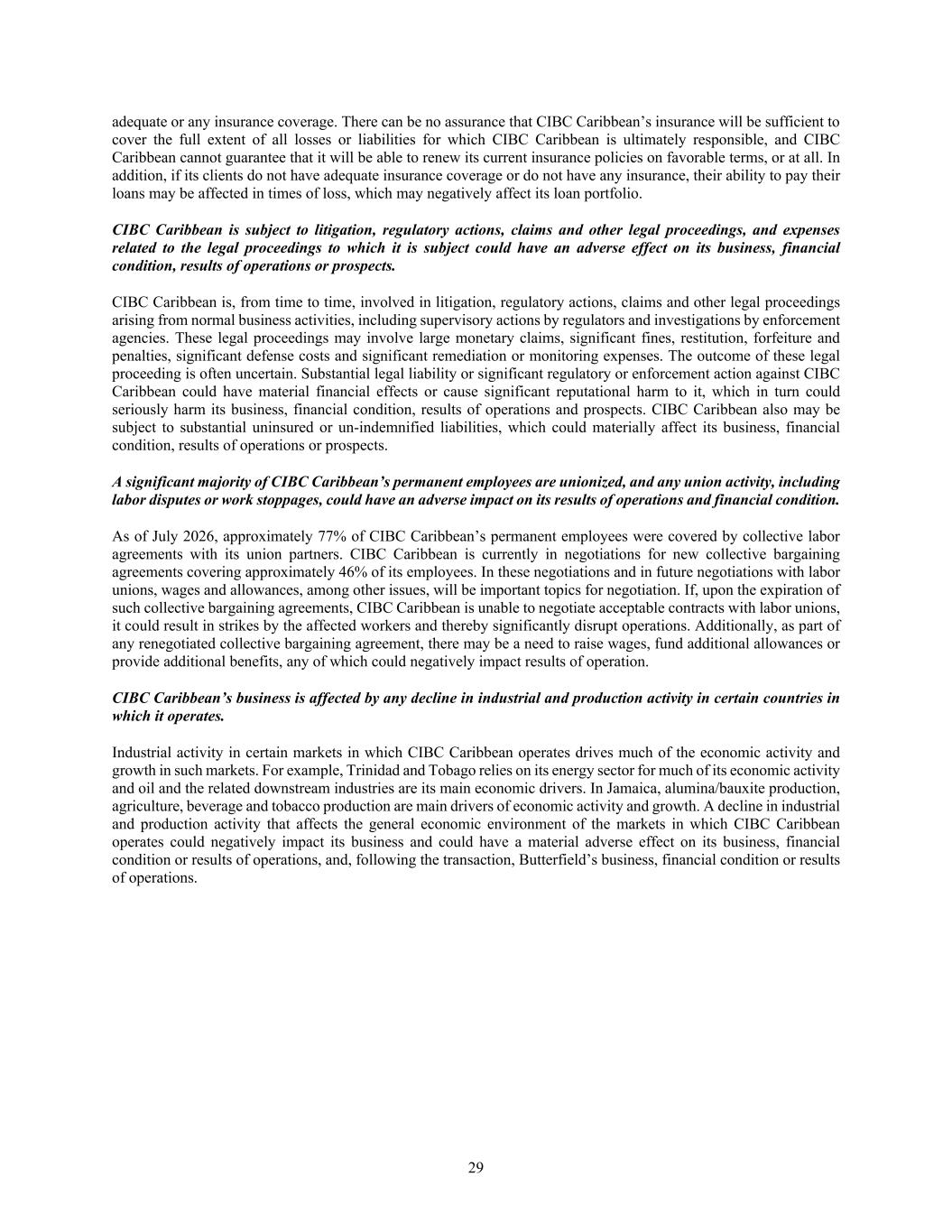 adequate or any insurance coverage. There can be no assurance that CIBC Caribbean's insurance will be sufficient to cover the full extent of all losses or liabilities for which CIBC Caribbean is ultimately responsible, and CIBC Caribbean cannot guarantee that it will be able to renew its current insurance policies on favorable terms, or at all. In addition, if its clients do not have adequate insurance coverage or do not have any insurance, their ability to pay their loans may be affected in times of loss, which may negatively affect its loan portfolio.

CIBC Caribbean is subject to litigation, regulatory actions, claims and other legal proceedings, and expenses related to the legal proceedings to which it is subject could have an adverse effect on its business, financial condition, results of operations or prospects.

CIBC Caribbean is, from time to time, involved in litigation, regulatory actions, claims and other legal proceedings arising from normal business activities, including supervisory actions by regulators and investigations by enforcement agencies. These legal proceedings may involve large monetary claims, significant fines, restitution, forfeiture and penalties, significant defense costs and significant remediation or monitoring expenses. The outcome of these legal proceeding is often uncertain. Substantial legal liability or significant regulatory or enforcement action against CIBC Caribbean could have material financial effects or cause significant reputational harm to it, which in turn could seriously harm its business, financial condition, results of operations and prospects. CIBC Caribbean also may be subject to substantial uninsured or un-indemnified liabilities, which could materially affect its business, financial condition, results of operations or prospects.

A significant majority of CIBC Caribbean's permanent employees are unionized, and any union activity, including labor disputes or work stoppages, could have an adverse impact on its results of operations and financial condition.

As of July 2026, approximately 77% of CIBC Caribbean's permanent employees were covered by collective labor agreements with its union partners. CIBC Caribbean is currently in negotiations for new collective bargaining agreements covering approximately 46% of its employees. In these negotiations and in future negotiations with labor unions, wages and allowances, among other issues, will be important topics for negotiation. If, upon the expiration of such collective bargaining agreements, CIBC Caribbean is unable to negotiate acceptable contracts with labor unions, it could result in strikes by the affected workers and thereby significantly disrupt operations. Additionally, as part of any renegotiated collective bargaining agreement, there may be a need to raise wages, fund additional allowances or provide additional benefits, any of which could negatively impact results of operation.

CIBC Caribbean's business is affected by any decline in industrial and production activity in certain countries in which it operates.

Industrial activity in certain markets in which CIBC Caribbean operates drives much of the economic activity and growth in such markets. For example, Trinidad and Tobago relies on its energy sector for much of its economic activity and oil and the related downstream industries are its main economic drivers. In Jamaica, alumina/bauxite production, agriculture, beverage and tobacco production are main drivers of economic activity and growth. A decline in industrial and production activity that affects the general economic environment of the markets in which CIBC Caribbean operates could negatively impact its business and could have a material adverse effect on its business, financial condition or results of operations, and, following the transaction, Butterfield's business, financial condition or results of operations.

29